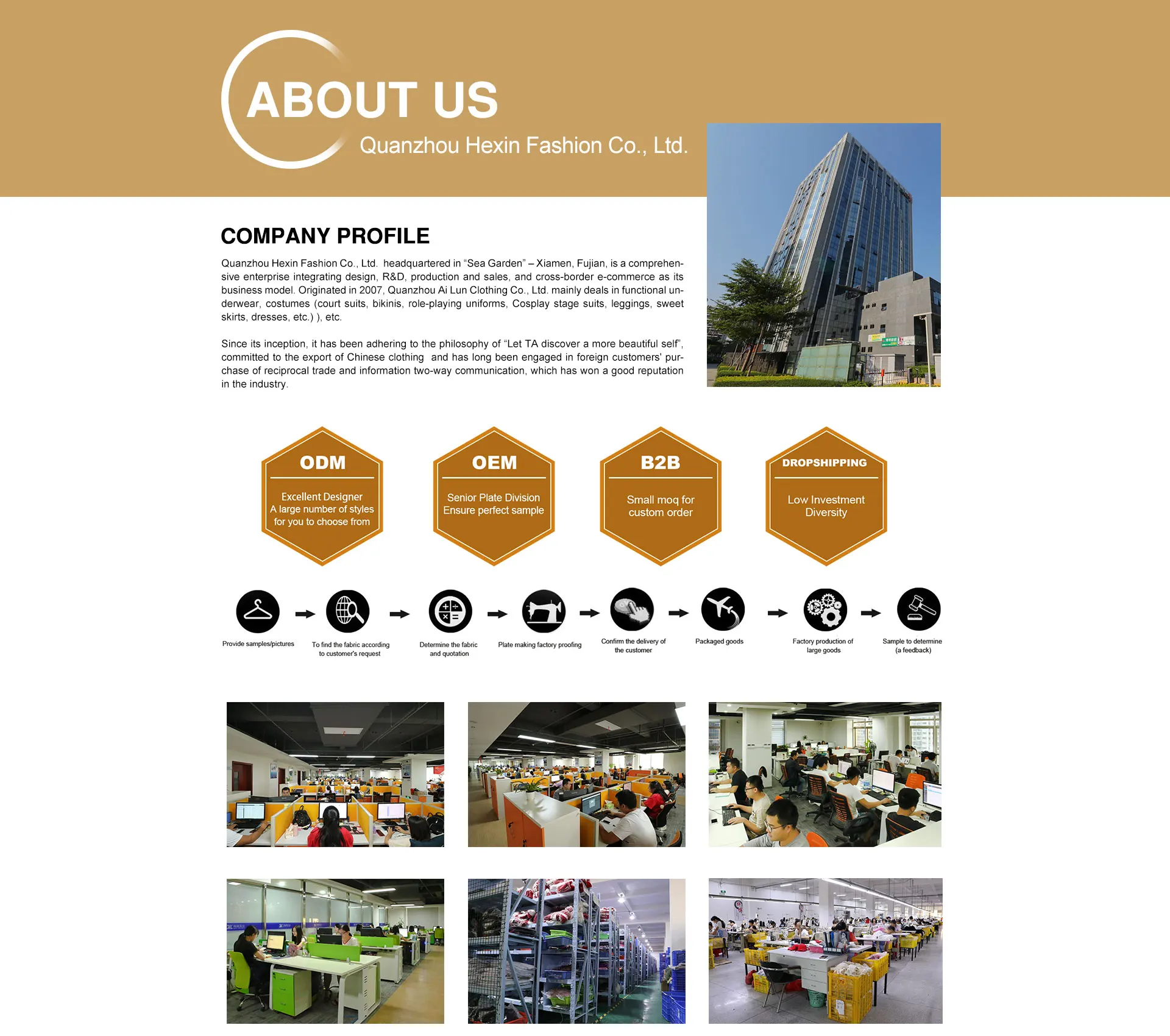 ABOUT US

Quanzhou Hexin Fashion Co., Ltd.

COMPANY PROFILE

Quanzhou Hexin Fashion Co., Ltd. headquartered in "Sea Garden" – Xiamen, Fujian, is a comprehensive enterprise integrating design, R&D, production and sales, and cross-border e-commerce as its business model. Originated in 2007, Quanzhou Ai Lun Clothing Co., Ltd. mainly deals in functional underwear, costumes (court suits, bikinis, role-playing uniforms, Cosplay stage suits, leggings, sweet skirts, dresses, etc.) ), etc.

Since its inception, it has been adhering to the philosophy of "Let TA discover a more beautiful self", committed to the export of Chinese clothing and has long been engaged in foreign customers' purchase of reciprocal trade and information two-way communication, which has won a good reputation in the industry.

ODM
Excellent Designer
A large number of styles
for you to choose from

OEM
Senior Plate Division
Ensure perfect sample

B2B
Small moq for
custom order

DROPSHIPPING
Low Investment
Diversity

Provide samples/pictures

To find the fabric according to customer's request

Determine the fabric and quotation

Plate making factory proofing

Confirm the delivery of the customer

Packaged goods

Factory production of large goods

Sample to determine (a feedback)